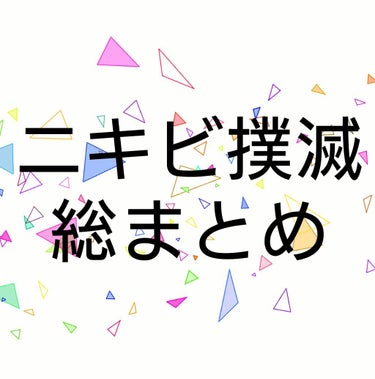 ニキビ撲滅
総まとめ